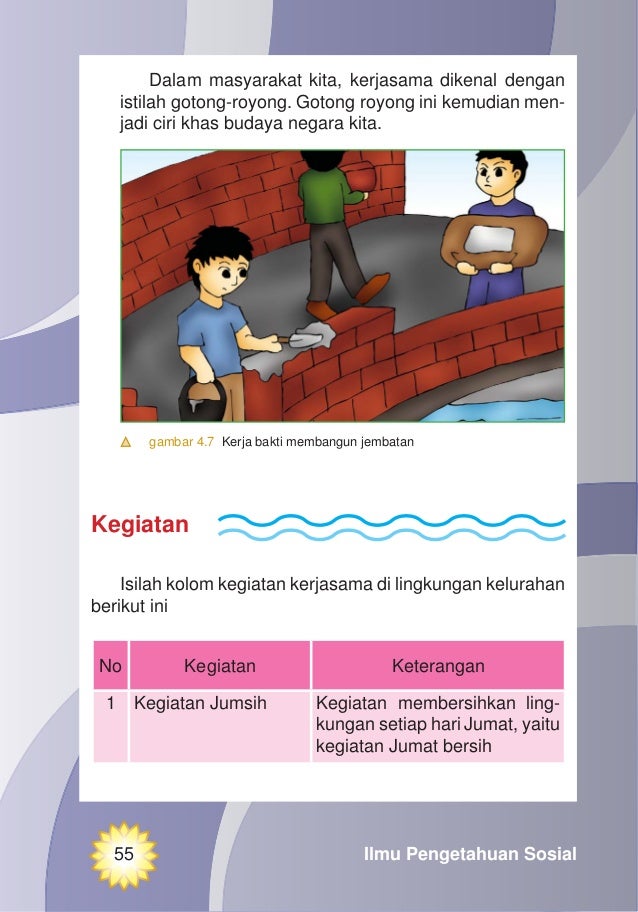 Dalam masyarakat kita, kerjasama dikenal dengan istilah gotong-royong. Gotong royong ini kemudian menjadi ciri khas budaya negara kita.

gambar 4.7 Kerja bakti membangun jembatan

Kegiatan

Isilah kolom kegiatan kerjasama di lingkungan kelurahan berikut ini

| No | Kegiatan | Keterangan |
|---|---|---|
| 1 | Kegiatan Jumsih | Kegiatan membersihkan lingkungan setiap hari Jumat, yaitu kegiatan Jumat bersih |

55

Ilmu Pengetahuan Sosial